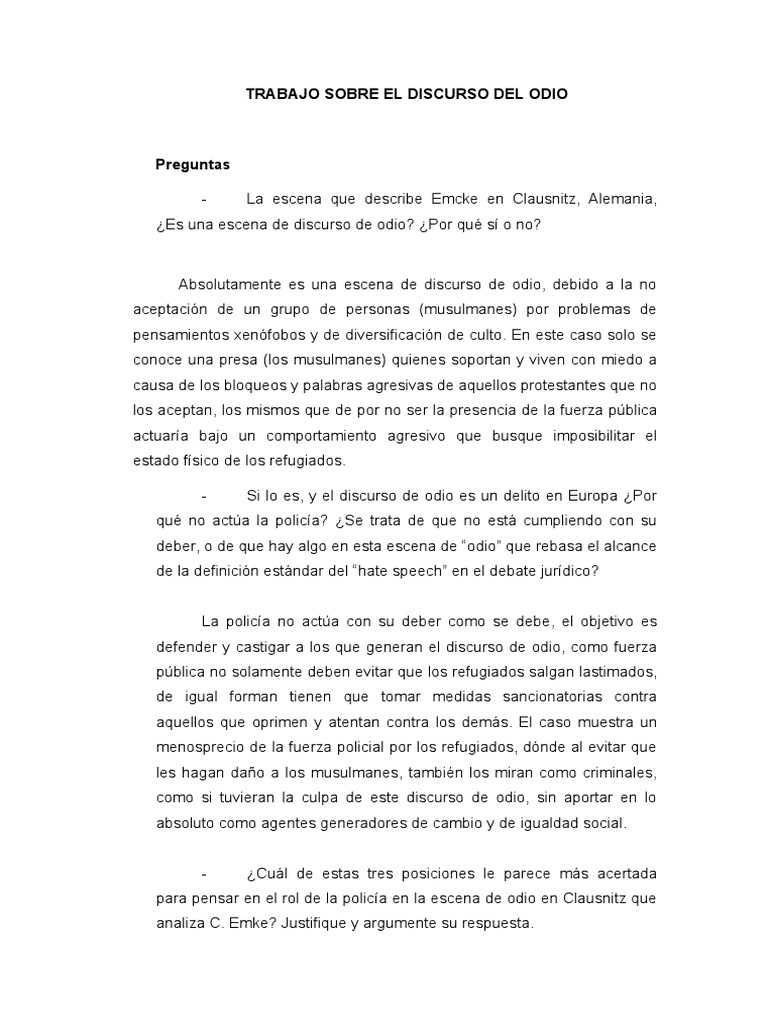 TRABAJO SOBRE EL DISCURSO DEL ODIO

Preguntas

- La escena que describe Emcke en Clausnitz, Alemania, ¿Es una escena de discurso de odio? ¿Por qué sí o no?

Absolutamente es una escena de discurso de odio, debido a la no aceptación de un grupo de personas (musulmanes) por problemas de pensamientos xenófobos y de diversificación de culto. En este caso solo se conoce una presa (los musulmanes) quienes soportan y viven con miedo a causa de los bloqueos y palabras agresivas de aquellos protestantes que no los aceptan, los mismos que de por no ser la presencia de la fuerza pública actuaría bajo un comportamiento agresivo que busque imposibilitar el estado físico de los refugiados.

- Si lo es, y el discurso de odio es un delito en Europa ¿Por qué no actúa la policía? ¿Se trata de que no está cumpliendo con su deber, o de que hay algo en esta escena de "odio" que rebasa el alcance de la definición estándar del "hate speech" en el debate jurídico?

La policía no actúa con su deber como se debe, el objetivo es defender y castigar a los que generan el discurso de odio, como fuerza pública no solamente deben evitar que los refugiados salgan lastimados, de igual forman tienen que tomar medidas sancionatorias contra aquellos que oprimen y atentan contra los demás. El caso muestra un menosprecio de la fuerza policial por los refugiados, dónde al evitar que les hagan daño a los musulmanes, también los miran como criminales, como si tuvieran la culpa de este discurso de odio, sin aportar en lo absoluto como agentes generadores de cambio y de igualdad social.

- ¿Cuál de estas tres posiciones le parece más acertada para pensar en el rol de la policía en la escena de odio en Clausnitz que analiza C. Emke? Justifique y argumente su respuesta.